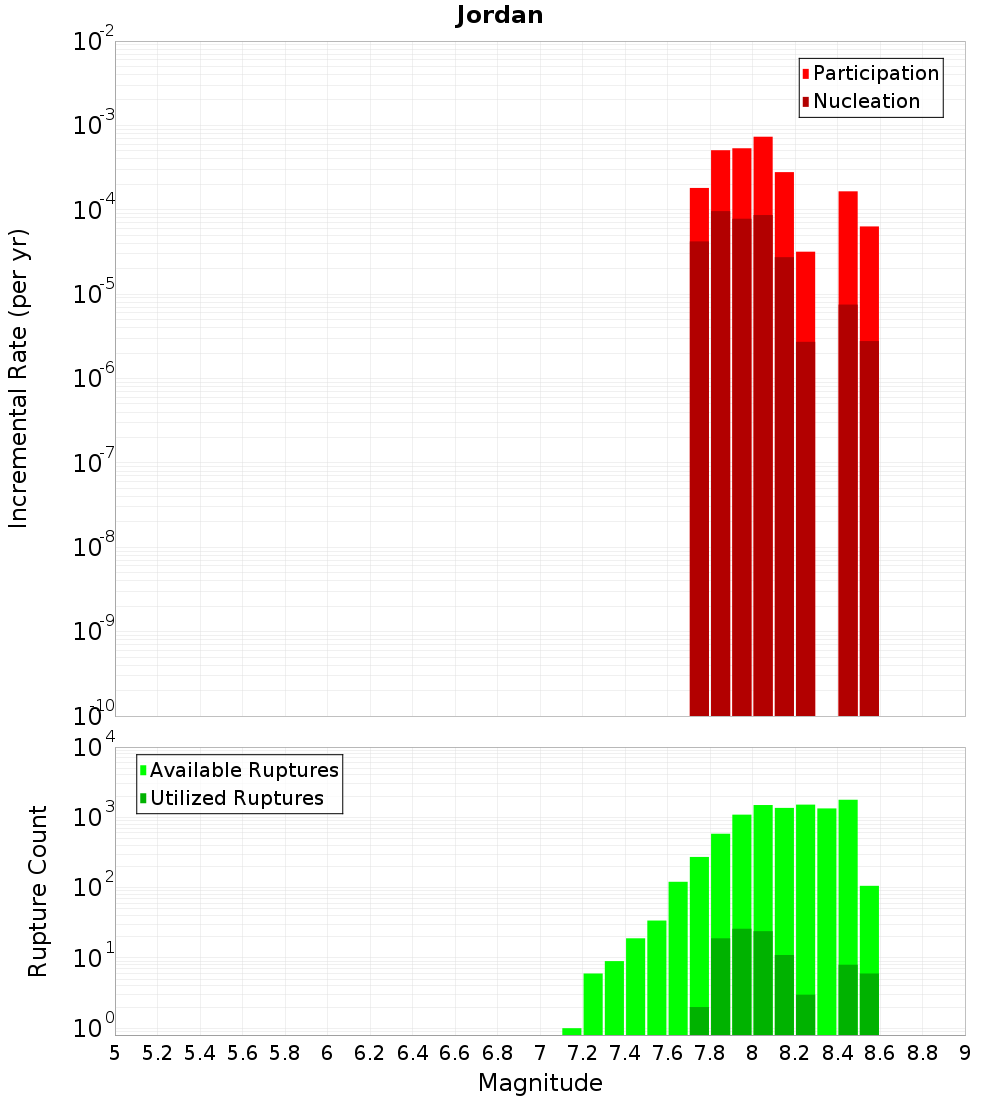 Jordan

Participation
Nucleation

Incremental Rate (per yr)

$10^{-2}$
$10^{-3}$
$10^{-4}$
$10^{-5}$
$10^{-6}$
$10^{-7}$
$10^{-8}$
$10^{-9}$
$10^{-10}$

Available Ruptures
Utilized Ruptures

Rupture Count

$10^{4}$
$10^{3}$
$10^{2}$
$10^{1}$
$10^{0}$

5 5.2 5.4 5.6 5.8 6 6.2 6.4 6.6 6.8 7 7.2 7.4 7.6 7.8 8 8.2 8.4 8.6 8.8 9

Magnitude